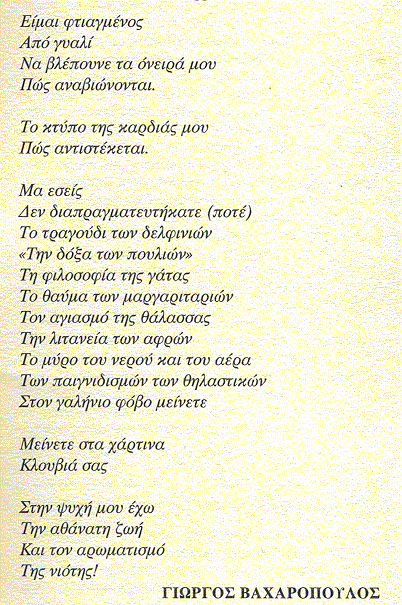 Είμαι φτιαγμένος
Από γυαλί
Να βλέπουνε τα όνειρά μου
Πώς αναβιώνονται.

Το κτύπο της καρδιάς μου
Πώς αντιστέκεται.

Μα εσείς
Δεν διαπραγματευτήκατε (ποτέ)
Το τραγούδι των δελφινιών
«Την δόξα των πουλιών»
Τη φιλοσοφία της γάτας
Το θαύμα των μαργαριταριών
Τον αγιασμό της θάλασσας
Την λιτανεία των αφρών
Το μύρο του νερού και του αέρα
Των παιγνιδισμών των θηλαστικών
Στον γαλήνιο φόβο μείνετε

Μείνετε στα χάρτινα
Κλουβιά σας

Στην ψυχή μου έχω
Την αθάνατη ζωή
Και τον αρωματισμό
Της νιότης!

ΓΙΩΡΓΟΣ ΒΑΧΑΡΟΠΟΥΛΟΣ